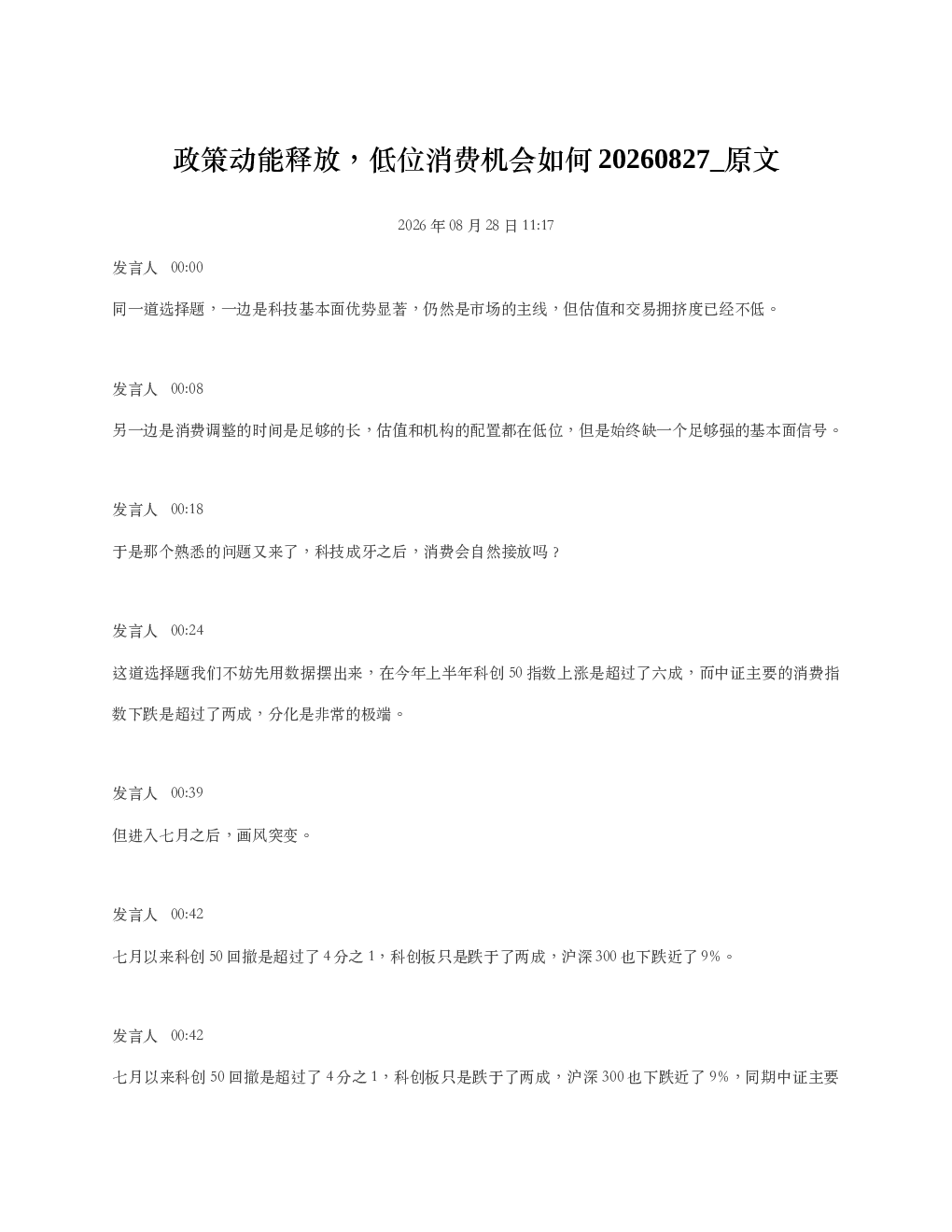 政策动能释放，低位消费机会如何 20260827_原文

2026 年 08 月 28 日 11:17

发言人 00:00

同一道选择题，一边是科技基本面优势显著，仍然是市场的主线，但估值和交易拥挤度已经不低。

发言人 00:08

另一边是消费调整的时间是足够的长，估值和机构的配置都在低位，但是始终缺一个足够强的基本面信号。

发言人 00:18

于是那个熟悉的问题又来了，科技成牙之后，消费会自然接放吗？

发言人 00:24

这道选择题我们不妨先用数据摆出来，在今年上半年科创 50 指数上涨是超过了六成，而中证主要的消费指数下跌是超过了两成，分化是非常的极端。

发言人 00:39

但进入七月之后，画风突变。

发言人 00:42

七月以来科创 50 回撤是超过了 4 分之 1，科创板只是跌于了两成，沪深 300 也下跌近了 9%。

发言人 00:42

七月以来科创 50 回撤是超过了 4 分之 1，科创板只是跌于了两成，沪深 300 也下跌近了 9%，同期中证主要